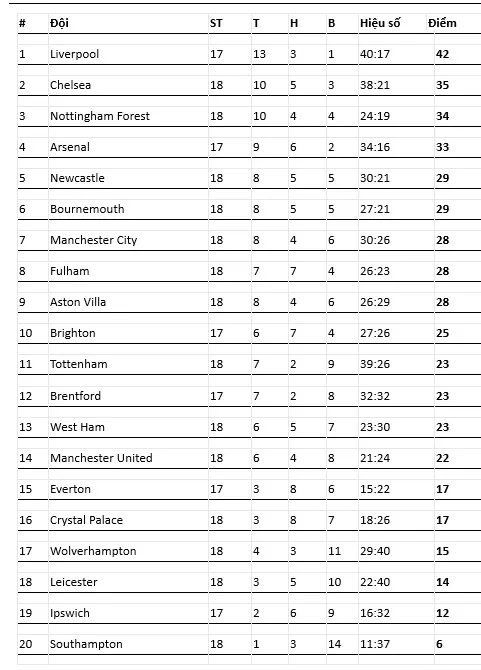 | # | Đội | ST | T | H | B | Hiệu số | Điểm |
|---|---|---|---|---|---|---|---|
| 1 | Liverpool | 17 | 13 | 3 | 1 | 40:17 | 42 |
| 2 | Chelsea | 18 | 10 | 5 | 3 | 38:21 | 35 |
| 3 | Nottingham Forest | 18 | 10 | 4 | 4 | 24:19 | 34 |
| 4 | Arsenal | 17 | 9 | 6 | 2 | 34:16 | 33 |
| 5 | Newcastle | 18 | 8 | 5 | 5 | 30:21 | 29 |
| 6 | Bournemouth | 18 | 8 | 5 | 5 | 27:21 | 29 |
| 7 | Manchester City | 18 | 8 | 4 | 6 | 30:26 | 28 |
| 8 | Fulham | 18 | 7 | 7 | 4 | 26:23 | 28 |
| 9 | Aston Villa | 18 | 8 | 4 | 6 | 26:29 | 28 |
| 10 | Brighton | 17 | 6 | 7 | 4 | 27:26 | 25 |
| 11 | Tottenham | 18 | 7 | 2 | 9 | 39:26 | 23 |
| 12 | Brentford | 17 | 7 | 2 | 8 | 32:32 | 23 |
| 13 | West Ham | 18 | 6 | 5 | 7 | 23:30 | 23 |
| 14 | Manchester United | 18 | 6 | 4 | 8 | 21:24 | 22 |
| 15 | Everton | 17 | 3 | 8 | 6 | 15:22 | 17 |
| 16 | Crystal Palace | 18 | 3 | 8 | 7 | 18:26 | 17 |
| 17 | Wolverhampton | 18 | 4 | 3 | 11 | 29:40 | 15 |
| 18 | Leicester | 18 | 3 | 5 | 10 | 22:40 | 14 |
| 19 | Ipswich | 17 | 2 | 6 | 9 | 16:32 | 12 |
| 20 | Southampton | 18 | 1 | 3 | 14 | 11:37 | 6 |